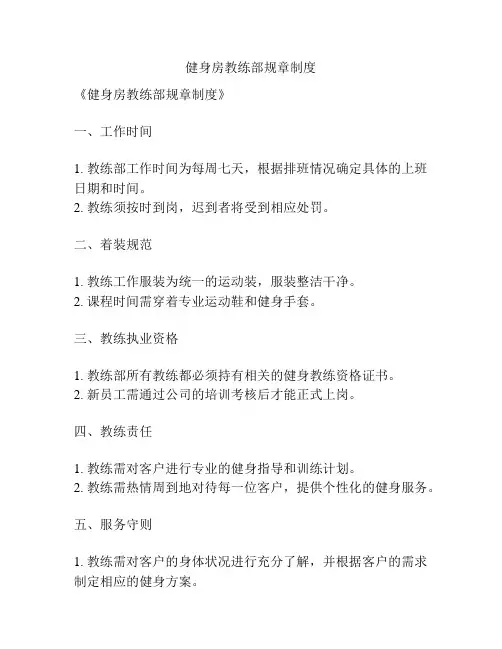 健身房教练部规章制度

《健身房教练部规章制度》

一、工作时间

1. 教练部工作时间为每周七天，根据排班情况确定具体的上班日期和时间。
2. 教练须按时到岗，迟到者将受到相应处罚。

二、着装规范

1. 教练工作服装为统一的运动装，服装整洁干净。
2. 课程时间需穿着专业运动鞋和健身手套。

三、教练执业资格

1. 教练部所有教练都必须持有相关的健身教练资格证书。
2. 新员工需通过公司的培训考核后才能正式上岗。

四、教练责任

1. 教练需对客户进行专业的健身指导和训练计划。
2. 教练需热情周到地对待每一位客户，提供个性化的健身服务。

五、服务守则

1. 教练需对客户的身体状况进行充分了解，并根据客户的需求制定相应的健身方案。